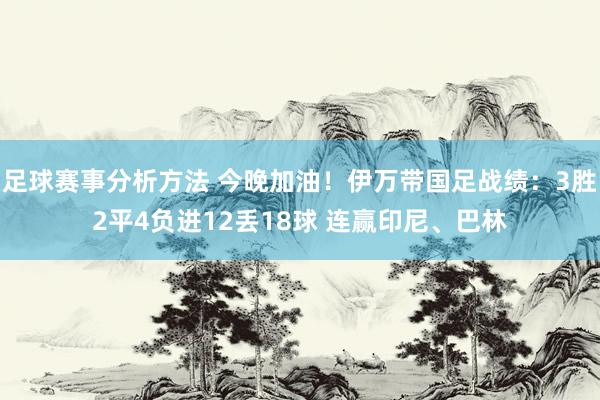 足球赛事分析方法 今晚加油！伊万带国足战绩：3胜2平4负进12丢18球 连赢印尼、巴林